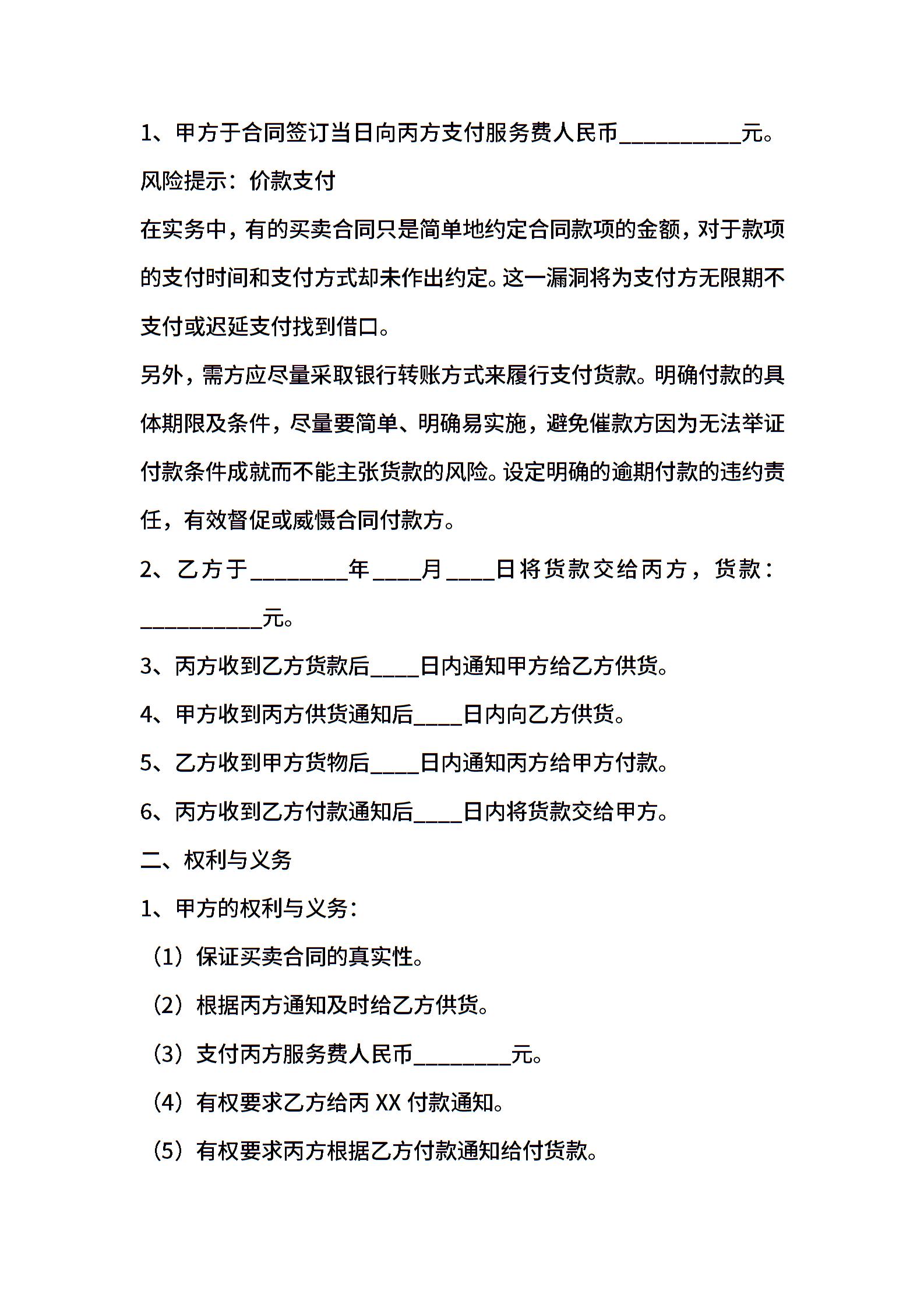 1、甲方于合同签订当日向丙方支付服务费人民币__________元。

风险提示：价款支付

在实务中，有的买卖合同只是简单地约定合同款项的金额，对于款项的支付时间和支付方式却未作出约定。这一漏洞将为支付方无限期不支付或迟延支付找到借口。

另外，需方应尽量采取银行转账方式来履行支付货款。明确付款的具体期限及条件，尽量要简单、明确易实施，避免催款方因为无法举证付款条件成就而不能主张货款的风险。设定明确的逾期付款的违约责任，有效督促或威慑合同付款方。

2、乙方于________年____月____日将货款交给丙方，货款：__________元。

3、丙方收到乙方货款后____日内通知甲方给乙方供货。

4、甲方收到丙方供货通知后____日内向乙方供货。

5、乙方收到甲方货物后____日内通知丙方给甲方付款。

6、丙方收到乙方付款通知后____日内将货款交给甲方。

二、权利与义务

1、甲方的权利与义务：

（1）保证买卖合同的真实性。

（2）根据丙方通知及时给乙方供货。

（3）支付丙方服务费人民币________元。

（4）有权要求乙方给丙 XX 付款通知。

（5）有权要求丙方根据乙方付款通知给付货款。